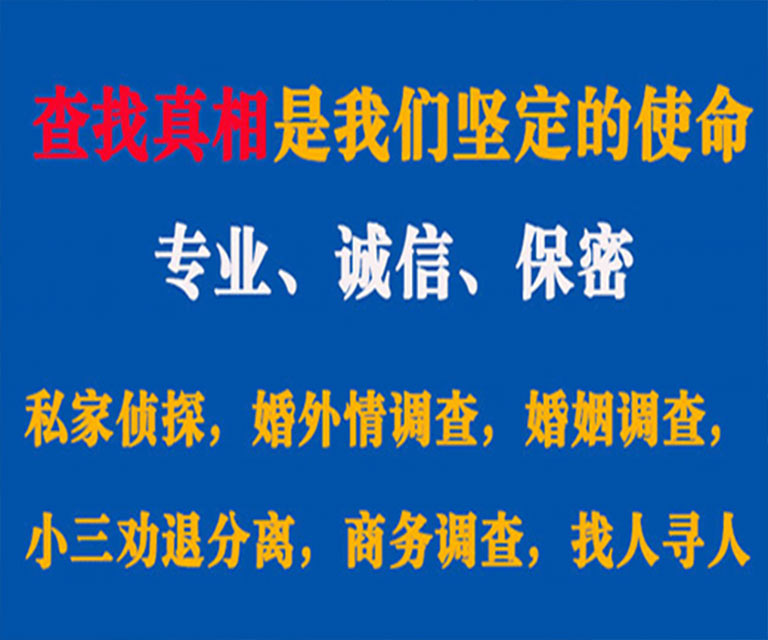 查找真相是我们坚定的使命

专业、诚信、保密

私家侦探，婚外情调查，婚姻调查，

小三劝退分离，商务调查，找人寻人